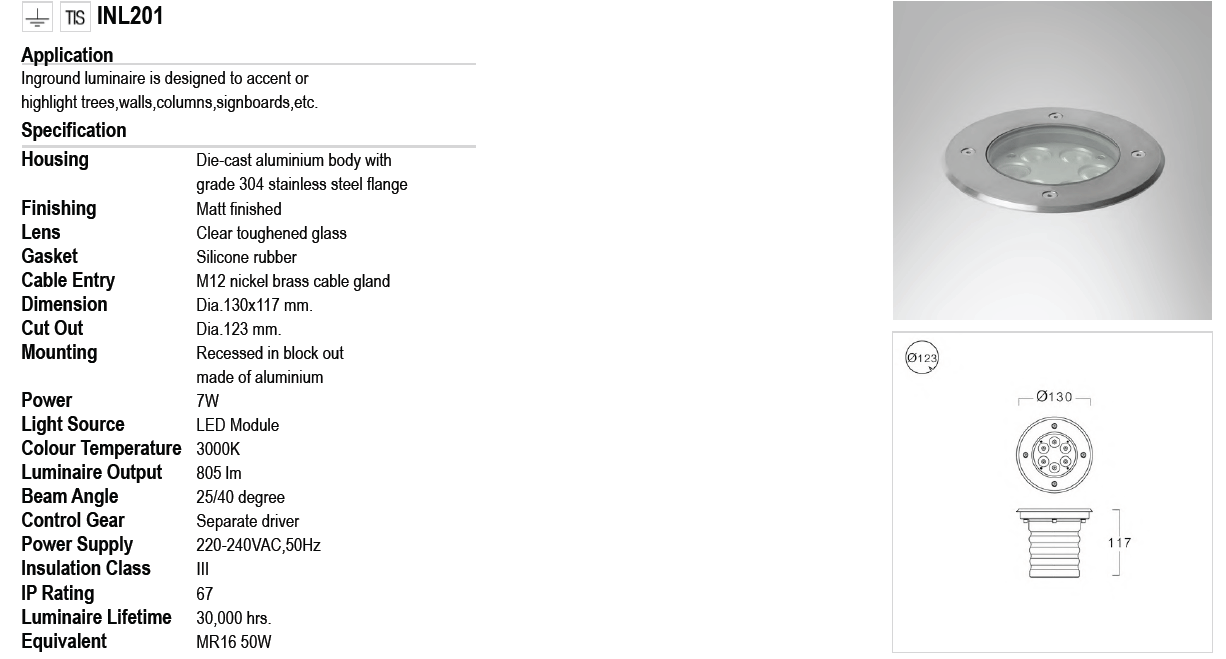 TIS INL201

Application
Inground luminaire is designed to accent or highlight trees,walls,columns,signboards,etc.

Specification

| | |
|---|---|
| Housing | Die-cast aluminium body with grade 304 stainless steel flange |
| Finishing | Matt finished |
| Lens | Clear toughened glass |
| Gasket | Silicone rubber |
| Cable Entry | M12 nickel brass cable gland |
| Dimension | Dia.130x117 mm. |
| Cut Out | Dia.123 mm. |
| Mounting | Recessed in block out made of aluminium |
| Power | 7W |
| Light Source | LED Module |
| Colour Temperature | 3000K |
| Luminaire Output | 805 lm |
| Beam Angle | 25/40 degree |
| Control Gear | Separate driver |
| Power Supply | 220-240VAC,50Hz |
| Insulation Class | III |
| IP Rating | 67 |
| Luminaire Lifetime | 30,000 hrs. |
| Equivalent | MR16 50W |

Ø123
Ø130
117